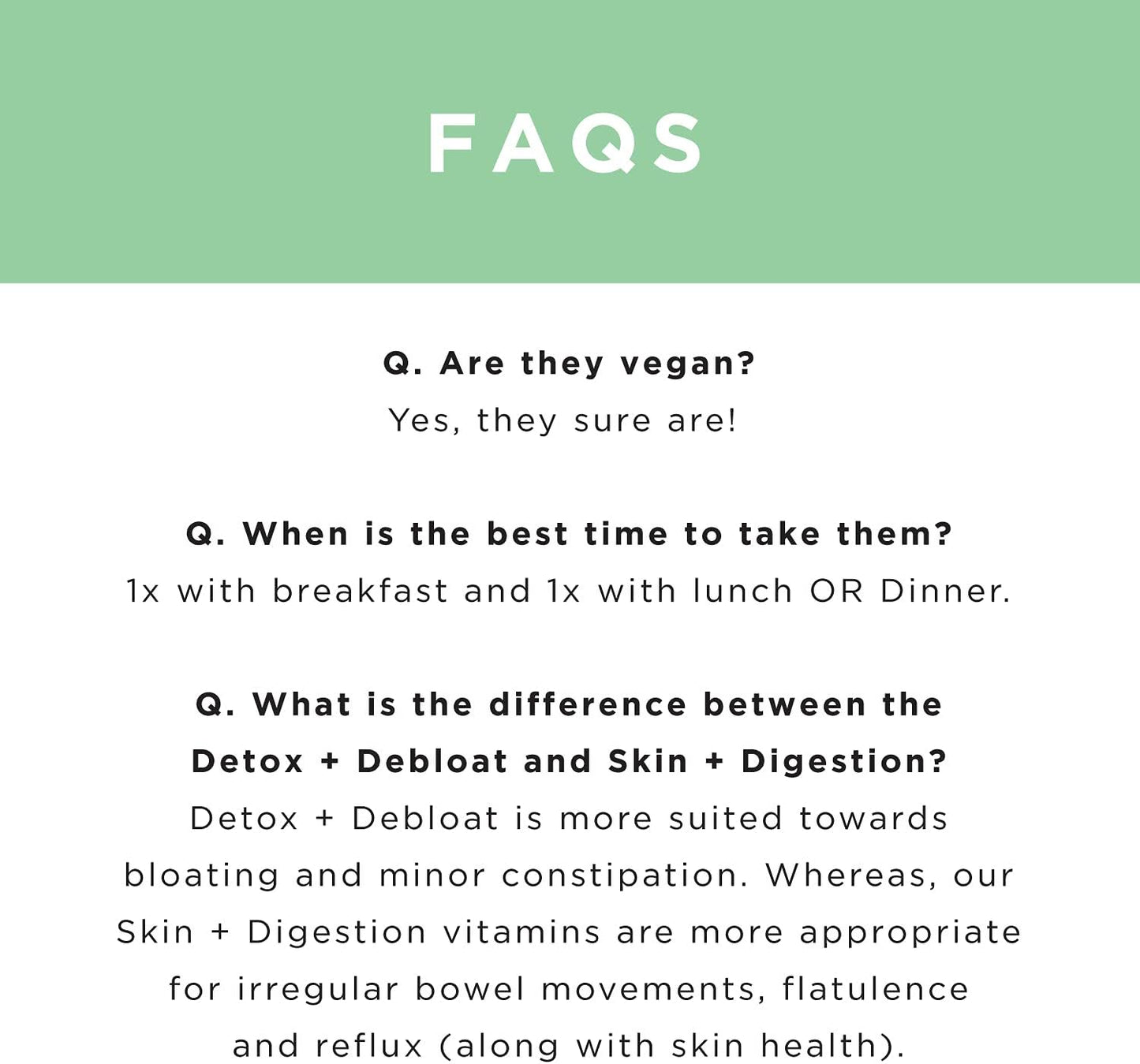 FAQS

Q. Are they vegan?
Yes, they sure are!

Q. When is the best time to take them?
1x with breakfast and 1x with lunch OR Dinner.

Q. What is the difference between the Detox + Debloat and Skin + Digestion?
Detox + Debloat is more suited towards bloating and minor constipation. Whereas, our Skin + Digestion vitamins are more appropriate for irregular bowel movements, flatulence and reflux (along with skin health).